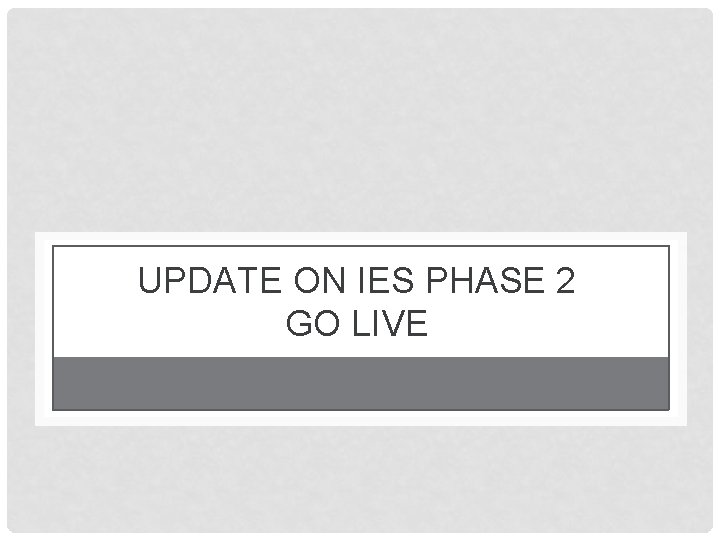 UPDATE ON IES PHASE 2 GO LIVE